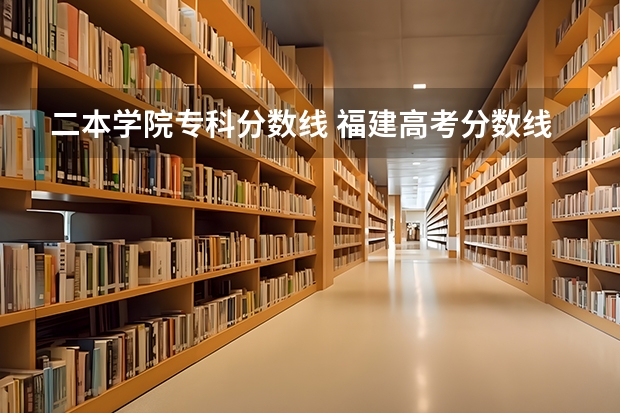 二本学院专科分数线 福建高考分数线